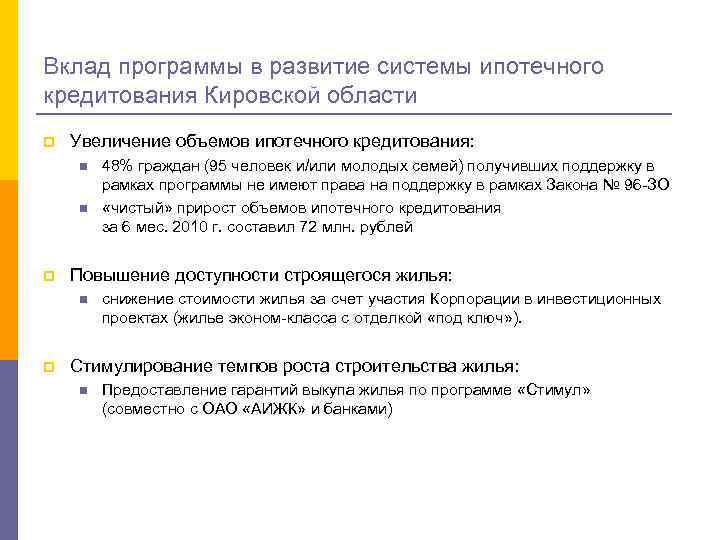 Вклад программы в развитие системы ипотечного кредитования Кировской области

Увеличение объемов ипотечного кредитования:

48% граждан (95 человек и/или молодых семей) получивших поддержку в рамках программы не имеют права на поддержку в рамках Закона № 96-ЗО

«чистый» прирост объемов ипотечного кредитования за 6 мес. 2010 г. составил 72 млн. рублей

Повышение доступности строящегося жилья:

снижение стоимости жилья за счет участия Корпорации в инвестиционных проектах (жилье эконом-класса с отделкой «под ключ»).

Стимулирование темпов роста строительства жилья:

Предоставление гарантий выкупа жилья по программе «Стимул» (совместно с ОАО «АИЖК» и банками)